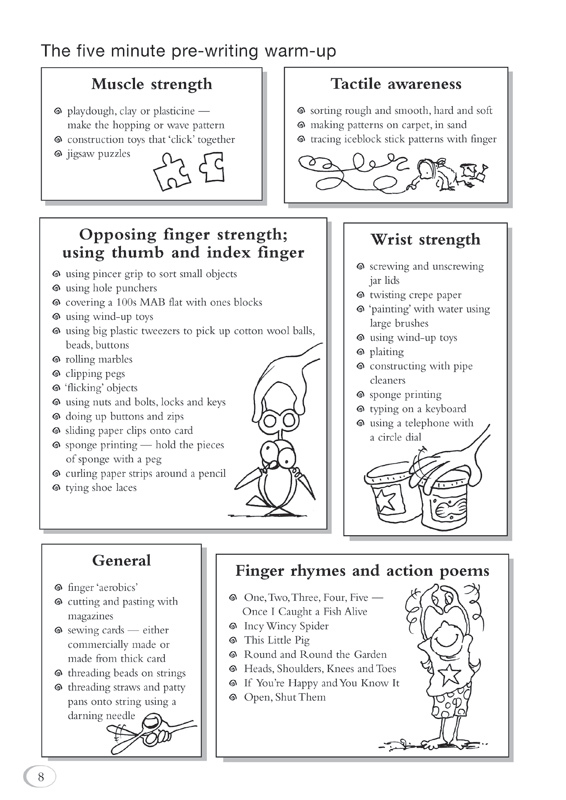 The five minute pre-writing warm-up

Muscle strength

• playdough, clay or plasticine — make the hopping or wave pattern
• construction toys that 'click' together
• jigsaw puzzles

Tactile awareness

• sorting rough and smooth, hard and soft
• making patterns on carpet, in sand
• tracing iceblock stick patterns with finger

Opposing finger strength; using thumb and index finger

• using pincer grip to sort small objects
• using hole punchers
• covering a 100s MAB flat with ones blocks
• using wind-up toys
• using big plastic tweezers to pick up cotton wool balls, beads, buttons
• rolling marbles
• clipping pegs
• 'flicking' objects
• using nuts and bolts, locks and keys
• doing up buttons and zips
• sliding paper clips onto card
• sponge printing — hold the pieces of sponge with a peg
• curling paper strips around a pencil
• tying shoe laces

Wrist strength

• screwing and unscrewing jar lids
• twisting crepe paper
• 'painting' with water using large brushes
• using wind-up toys
• plaiting
• constructing with pipe cleaners
• sponge printing
• typing on a keyboard
• using a telephone with a circle dial

General

• finger 'aerobics'
• cutting and pasting with magazines
• sewing cards — either commercially made or made from thick card
• threading beads on strings
• threading straws and patty pans onto string using a darning needle

Finger rhymes and action poems

• One, Two, Three, Four, Five — Once I Caught a Fish Alive
• Incy Wincy Spider
• This Little Pig
• Round and Round the Garden
• Heads, Shoulders, Knees and Toes
• If You're Happy and You Know It
• Open, Shut Them

8